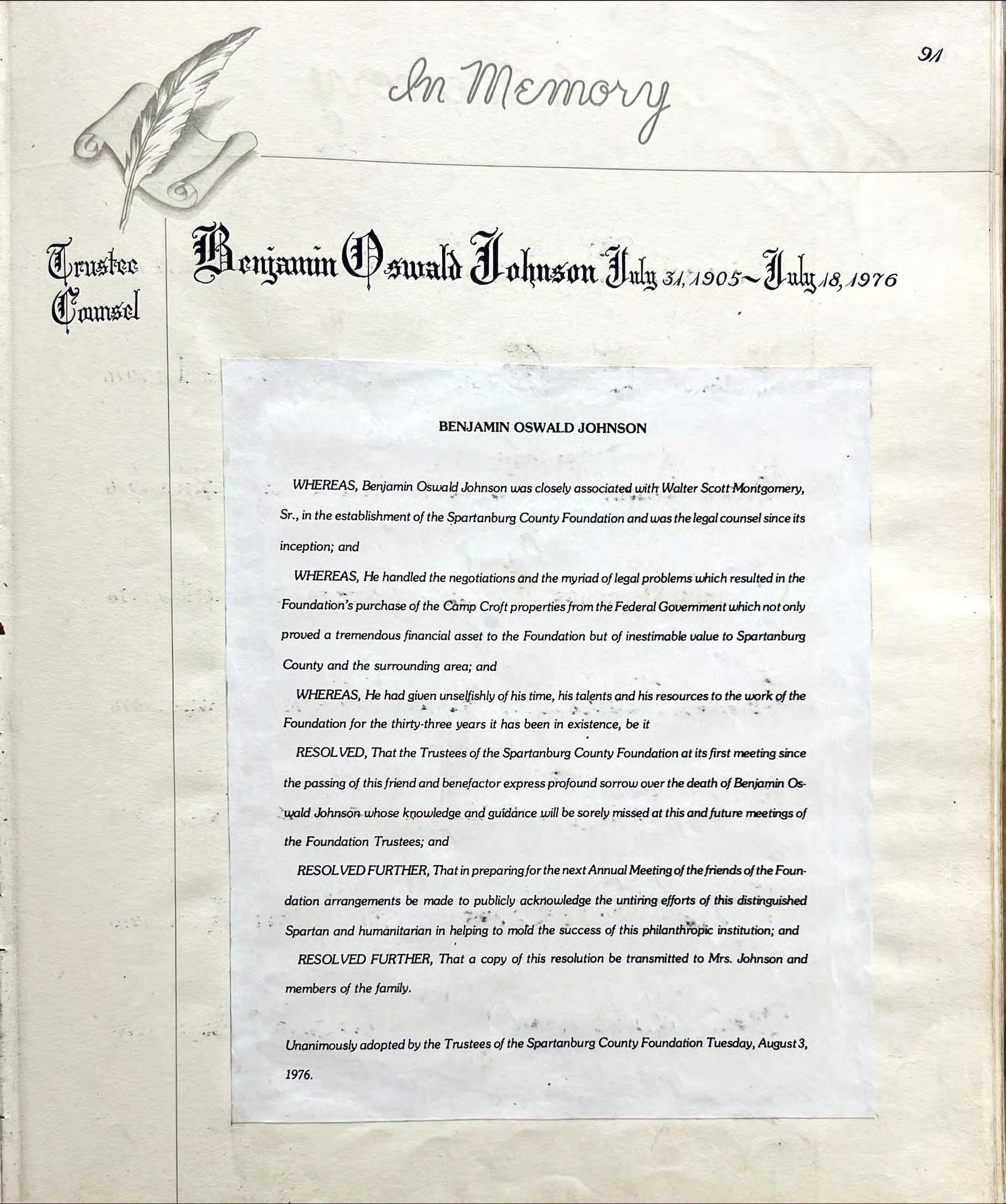 91

In Memory

Trustee Counsel

Benjamin Oswald Johnson July 31, 1905 ~ July 18, 1976

BENJAMIN OSWALD JOHNSON

WHEREAS, Benjamin Oswald Johnson was closely associated with Walter Scott Montgomery, Sr., in the establishment of the Spartanburg County Foundation and was the legal counsel since its inception; and

WHEREAS, He handled the negotiations and the myriad of legal problems which resulted in the Foundation's purchase of the Camp Croft properties from the Federal Government which not only proved a tremendous financial asset to the Foundation but of inestimable value to Spartanburg County and the surrounding area; and

WHEREAS, He had given unselfishly of his time, his talents and his resources to the work of the Foundation for the thirty-three years it has been in existence, be it

RESOLVED, That the Trustees of the Spartanburg County Foundation at its first meeting since the passing of this friend and benefactor express profound sorrow over the death of Benjamin Oswald Johnson whose knowledge and guidance will be sorely missed at this and future meetings of the Foundation Trustees; and

RESOLVED FURTHER, That in preparing for the next Annual Meeting of the friends of the Foundation arrangements be made to publicly acknowledge the untiring efforts of this distinguished Spartan and humanitarian in helping to mold the success of this philanthropic institution; and

RESOLVED FURTHER, That a copy of this resolution be transmitted to Mrs. Johnson and members of the family.

Unanimously adopted by the Trustees of the Spartanburg County Foundation Tuesday, August 3, 1976.